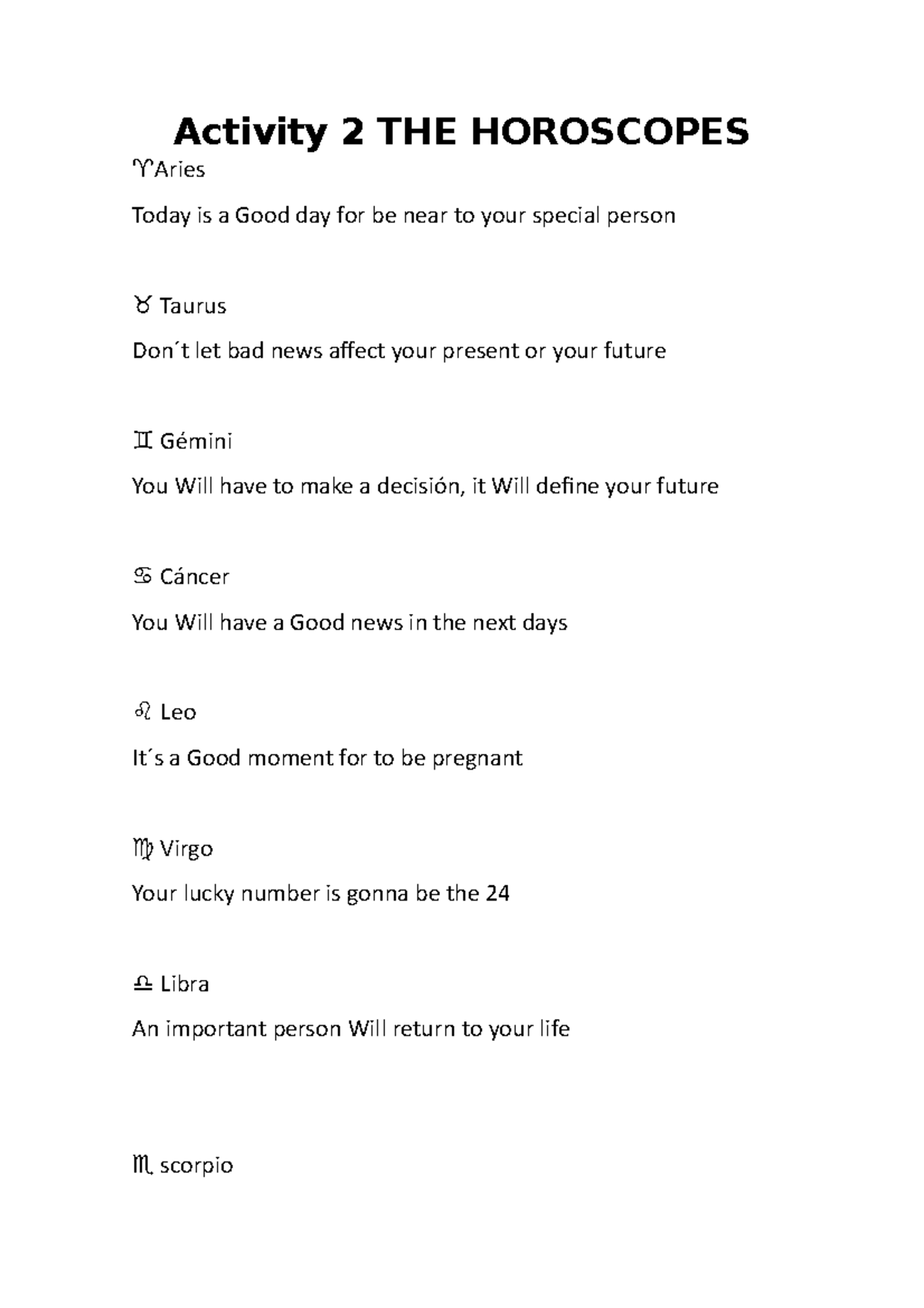 Activity 2 THE HOROSCOPES

♈Aries

Today is a Good day for be near to your special person

♉ Taurus

Don´t let bad news affect your present or your future

♊ Gémini

You Will have to make a decisión, it Will define your future

♋ Cáncer

You Will have a Good news in the next days

♌ Leo

It´s a Good moment for to be pregnant

♍ Virgo

Your lucky number is gonna be the 24

♎ Libra

An important person Will return to your life

♏ scorpio